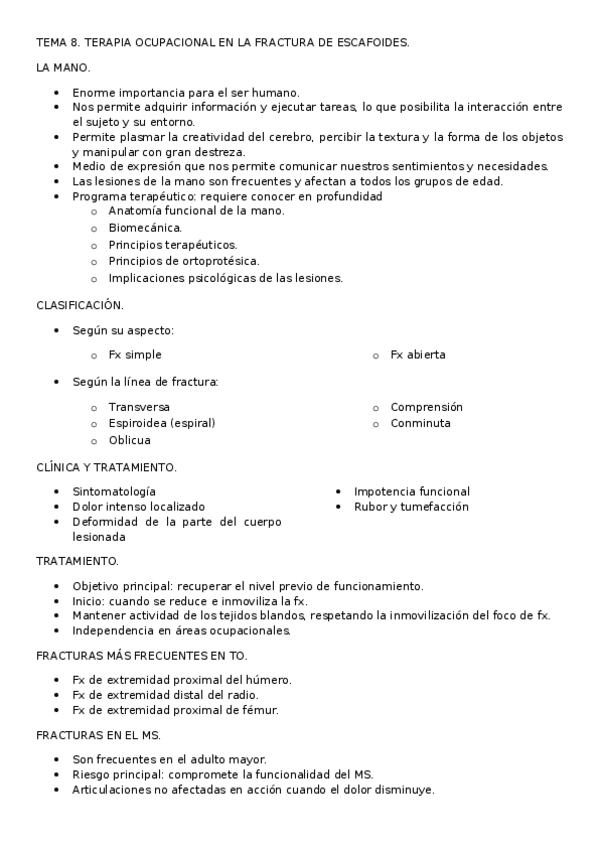 TEMA 8. TERAPIA OCUPACIONAL EN LA FRACTURA DE ESCAFOIDES.

LA MANO.

- Enorme importancia para el ser humano.
- Nos permite adquirir información y ejecutar tareas, lo que posibilita la interacción entre el sujeto y su entorno.
- Permite plasmar la creatividad del cerebro, percibir la textura y la forma de los objetos y manipular con gran destreza.
- Medio de expresión que nos permite comunicar nuestros sentimientos y necesidades.
- Las lesiones de la mano son frecuentes y afectan a todos los grupos de edad.
- Programa terapéutico: requiere conocer en profundidad
  - Anatomía funcional de la mano.
  - Biomecánica.
  - Principios terapéuticos.
  - Principios de ortoprotésica.
  - Implicaciones psicológicas de las lesiones.

CLASIFICACIÓN.

- Según su aspecto:
  - Fx simple
  - Fx abierta
- Según la línea de fractura:
  - Transversa
  - Espiroidea (espiral)
  - Oblicua
  - Comprensión
  - Conminuta

CLÍNICA Y TRATAMIENTO.

- Sintomatología
- Dolor intenso localizado
- Deformidad de la parte del cuerpo lesionada
- Impotencia funcional
- Rubor y tumefacción

TRATAMIENTO.

- Objetivo principal: recuperar el nivel previo de funcionamiento.
- Inicio: cuando se reduce e inmoviliza la fx.
- Mantener actividad de los tejidos blandos, respetando la inmovilización del foco de fx.
- Independencia en áreas ocupacionales.

FRACTURAS MÁS FRECUENTES EN TO.

- Fx de extremidad proximal del húmero.
- Fx de extremidad distal del radio.
- Fx de extremidad proximal de fémur.

FRACTURAS EN EL MS.

- Son frecuentes en el adulto mayor.
- Riesgo principal: compromete la funcionalidad del MS.
- Articulaciones no afectadas en acción cuando el dolor disminuye.